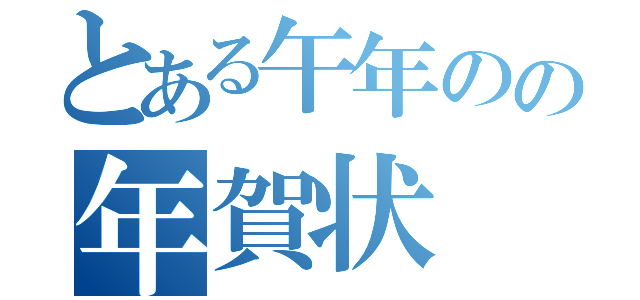 とある午年のの
年賀状